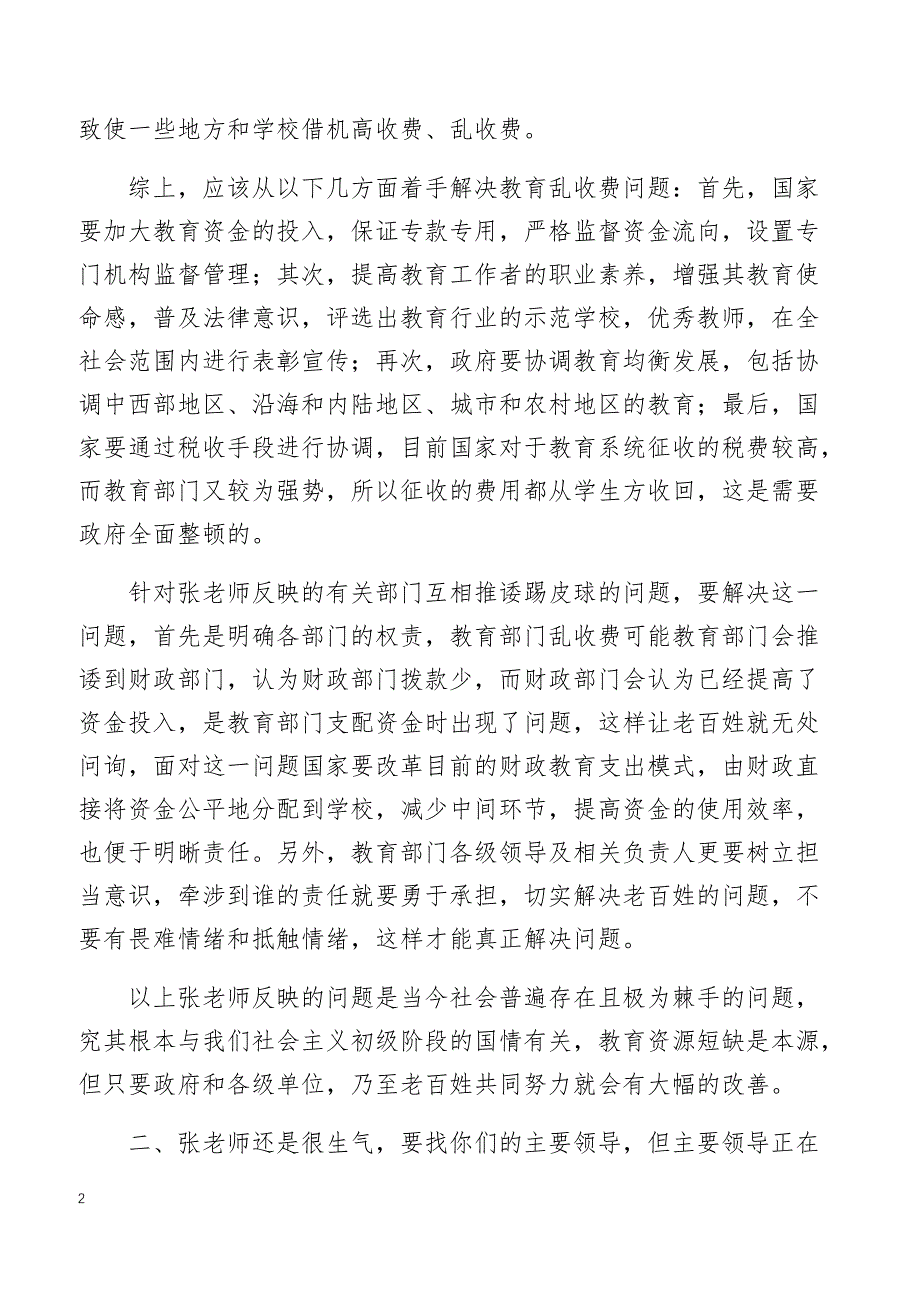 致使一些地方和学校借机高收费、乱收费。

综上，应该从以下几方面着手解决教育乱收费问题：首先，国家要加大教育资金的投入，保证专款专用，严格监督资金流向，设置专门机构监督管理；其次，提高教育工作者的职业素养，增强其教育使命感，普及法律意识，评选出教育行业的示范学校，优秀教师，在全社会范围内进行表彰宣传；再次，政府要协调教育均衡发展，包括协调中西部地区、沿海和内陆地区、城市和农村地区的教育；最后，国家要通过税收手段进行协调，目前国家对于教育系统征收的税费较高，而教育部门又较为强势，所以征收的费用都从学生方收回，这是需要政府全面整顿的。

针对张老师反映的有关部门互相推诿踢皮球的问题，要解决这一问题，首先是明确各部门的权责，教育部门乱收费可能教育部门会推诿到财政部门，认为财政部门拨款少，而财政部门会认为已经提高了资金投入，是教育部门支配资金时出现了问题，这样让老百姓就无处问询，面对这一问题国家要改革目前的财政教育支出模式，由财政直接将资金公平地分配到学校，减少中间环节，提高资金的使用效率，也便于明晰责任。另外，教育部门各级领导及相关负责人更要树立担当意识，牵涉到谁的责任就要勇于承担，切实解决老百姓的问题，不要有畏难情绪和抵触情绪，这样才能真正解决问题。

以上张老师反映的问题是当今社会普遍存在且极为棘手的问题，究其根本与我们社会主义初级阶段的国情有关，教育资源短缺是本源，但只要政府和各级单位，乃至老百姓共同努力就会有大幅的改善。

二、张老师还是很生气，要找你们的主要领导，但主要领导正在

2